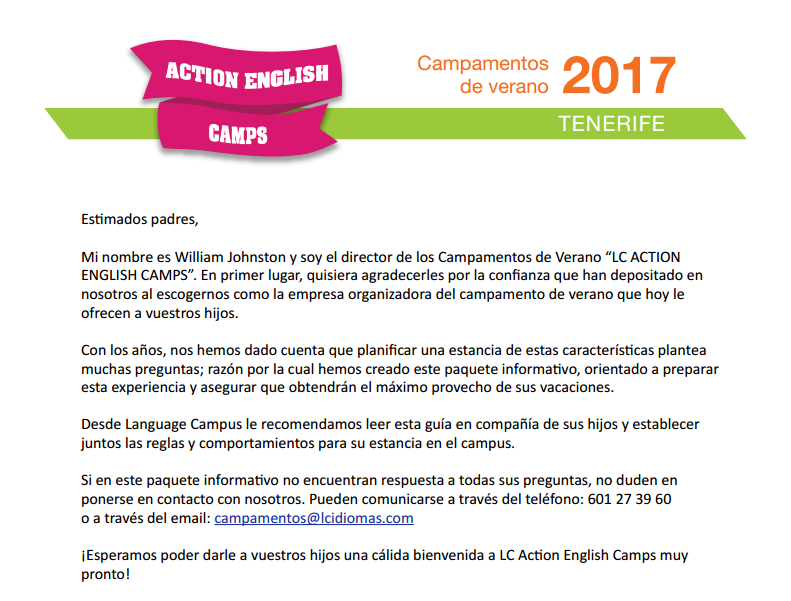 ACTION ENGLISH
CAMPS

Campamentos
de verano 2017
TENERIFE

Estimados padres,

Mi nombre es William Johnston y soy el director de los Campamentos de Verano "LC ACTION ENGLISH CAMPS". En primer lugar, quisiera agradecerles por la confianza que han depositado en nosotros al escogernos como la empresa organizadora del campamento de verano que hoy le ofrecen a vuestros hijos.

Con los años, nos hemos dado cuenta que planificar una estancia de estas características plantea muchas preguntas; razón por la cual hemos creado este paquete informativo, orientado a preparar esta experiencia y asegurar que obtendrán el máximo provecho de sus vacaciones.

Desde Language Campus le recomendamos leer esta guía en compañía de sus hijos y establecer juntos las reglas y comportamientos para su estancia en el campus.

Si en este paquete informativo no encuentran respuesta a todas sus preguntas, no duden en ponerse en contacto con nosotros. Pueden comunicarse a través del teléfono: 601 27 39 60 o a través del email: campamentos@lcidiomas.com

¡Esperamos poder darle a vuestros hijos una cálida bienvenida a LC Action English Camps muy pronto!